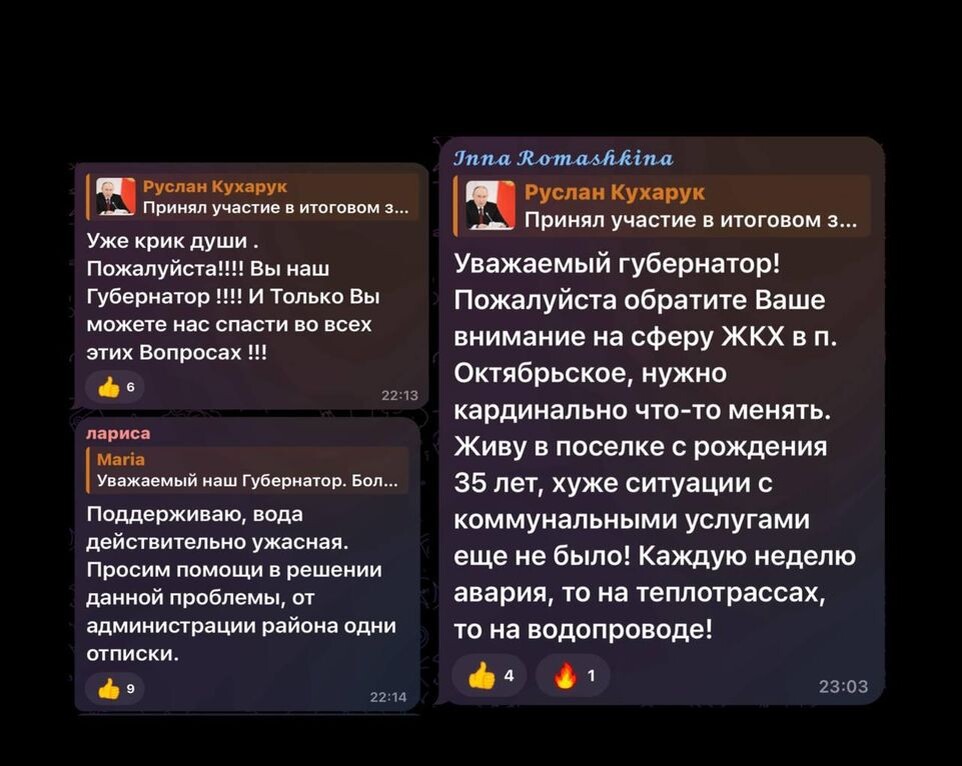 Руслан Кухарук
Принял участие в итоговом з...

Уже крик души . Пожалуйста!!!! Вы наш Губернатор !!!! И Только Вы можете нас спасти во всех этих Вопросах !!!

👍 6

22:13

лариса

Maria
Уважаемый наш Губернатор. Бол...

Поддерживаю, вода действительно ужасная. Просим помощи в решении данной проблемы, от администрации района одни отписки.

👍 9

22:14

Inna Romashkina

Руслан Кухарук
Принял участие в итоговом з...

Уважаемый губернатор! Пожалуйста обратите Ваше внимание на сферу ЖКХ в п. Октябрьское, нужно кардинально что-то менять. Живу в поселке с рождения 35 лет, хуже ситуации с коммунальными услугами еще не было! Каждую неделю авария, то на теплотрассах, то на водопроводе!

👍 4 🔥 1

23:03